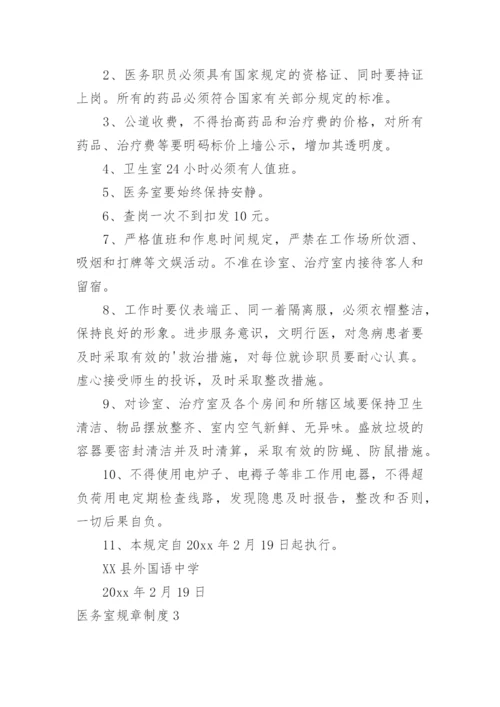 2、医务职员必须具有国家规定的资格证、同时要持证上岗。所有的药品必须符合国家有关部分规定的标准。

3、公道收费，不得抬高药品和治疗费的价格，对所有药品、治疗费等要明码标价上墙公示，增加其透明度。

4、卫生室24小时必须有人值班。

5、医务室要始终保持安静。

6、查岗一次不到扣发10元。

7、严格值班和作息时间规定，严禁在工作场所饮酒、吸烟和打牌等文娱活动。不准在诊室、治疗室内接待客人和留宿。

8、工作时要仪表端正、同一着隔离服，必须衣帽整洁，保持良好的形象。进步服务意识，文明行医，对急病患者要及时采取有效的'救治措施，对每位就诊职员要耐心认真。虚心接受师生的投诉，及时采取整改措施。

9、对诊室、治疗室及各个房间和所辖区域要保持卫生清洁、物品摆放整齐、室内空气新鲜、无异味。盛放垃圾的容器要密封清洁并及时清算，采取有效的防蝇、防鼠措施。

10、不得使用电炉子、电褥子等非工作用电器，不得超负荷用电定期检查线路，发现隐患及时报告，整改和否则，一切后果自负。

11、本规定自20xx年2月19日起执行。

XX县外国语中学

20xx年2月19日

医务室规章制度3